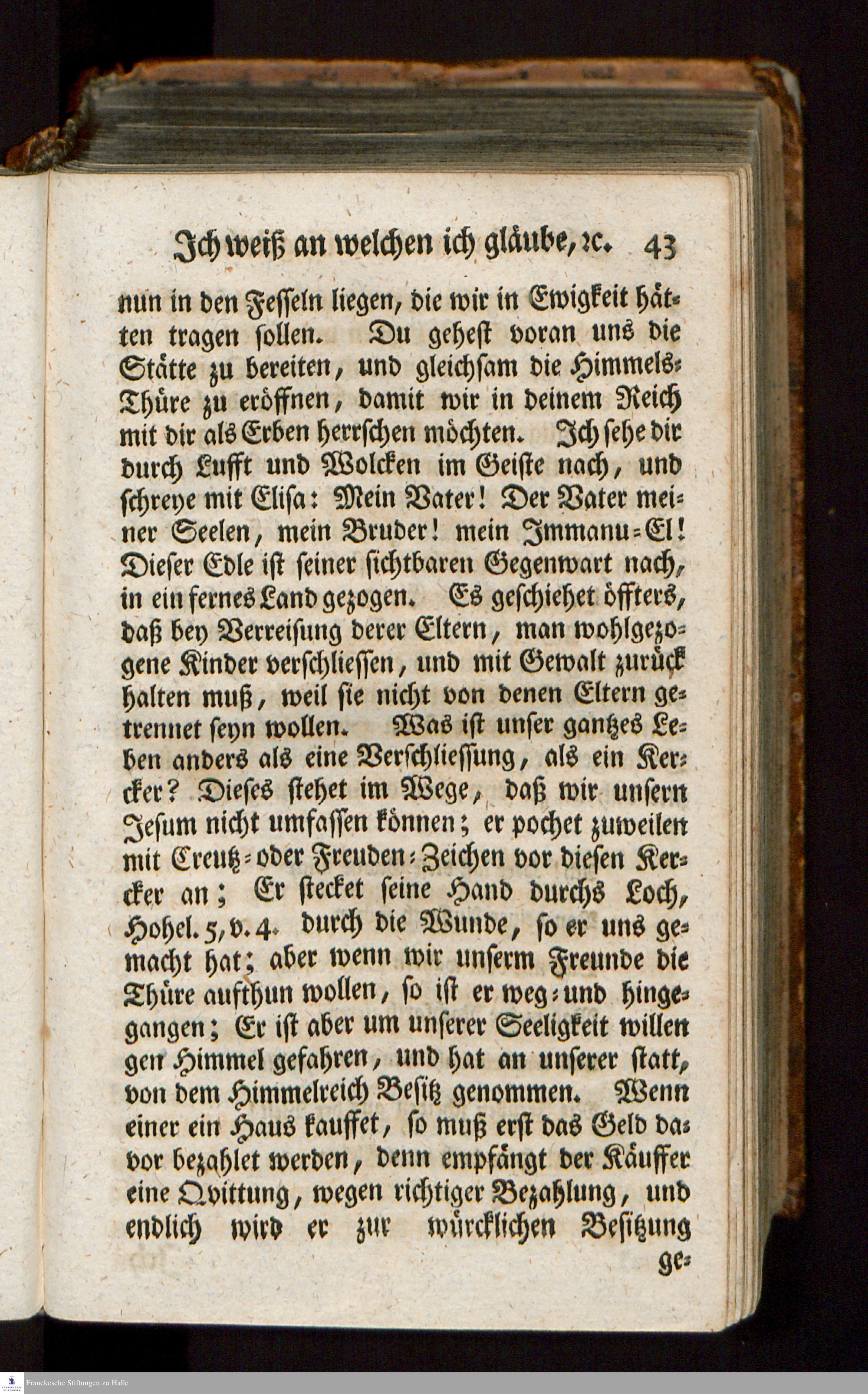 Ich weiß an welchen ich gläube, ꝛc. 43

nun in den Fesseln liegen, die wir in Ewigkeit hätten tragen sollen. Du gehest voran uns die Stätte zu bereiten, und gleichsam die Himmels-Thüre zu eröffnen, damit wir in deinem Reich mit dir als Erben herrschen möchten. Ich sehe dir durch Lufft und Wolcken im Geiste nach, und schreye mit Elisa: Mein Vater! Der Vater meiner Seelen, mein Bruder! mein Immanu-El! Dieser Edle ist seiner sichtbaren Gegenwart nach, in ein fernes Land gezogen. Es geschiehet öffters, daß bey Verreisung derer Eltern, man wohlgezogene Kinder verschliessen, und mit Gewalt zurück halten muß, weil sie nicht von denen Eltern getrennet seyn wollen. Was ist unser gantzes Leben anders als eine Verschliessung, als ein Kercker? Dieses stehet im Wege, daß wir unsern Jesum nicht umfassen können; er pochet zuweilen mit Creutz- oder Freuden-Zeichen vor diesen Kercker an; Er stecket seine Hand durchs Loch, Hohel. 5, v. 4. durch die Wunde, so er uns gemacht hat; aber wenn wir unserm Freunde die Thüre aufthun wollen, so ist er weg- und hingegangen; Er ist aber um unserer Seeligkeit willen gen Himmel gefahren, und hat an unserer statt, von dem Himmelreich Besitz genommen. Wenn einer ein Haus kauffet, so muß erst das Geld davor bezahlet werden, denn empfängt der Käuffer eine Qvittung, wegen richtiger Bezahlung, und endlich wird er zur würcklichen Besitzung ge-

Franckesche Stiftungen zu Halle